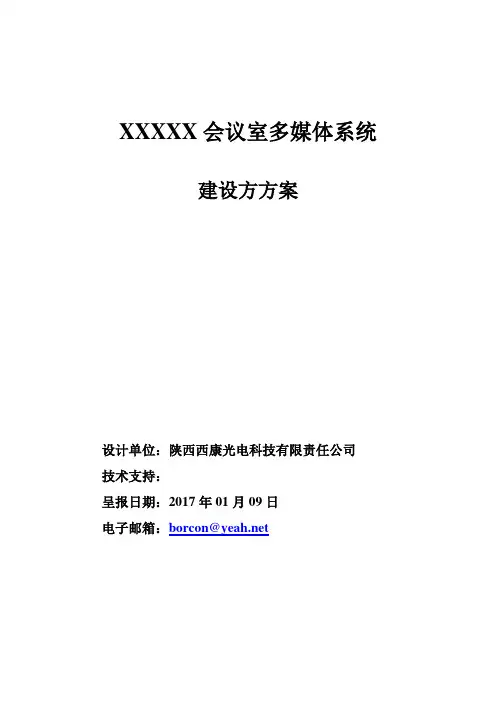 XXXXX会议室多媒体系统

建设方方案

设计单位：陕西西康光电科技有限责任公司
技术支持：
呈报日期：2017年01月09日
电子邮箱：borcon@yeah.net